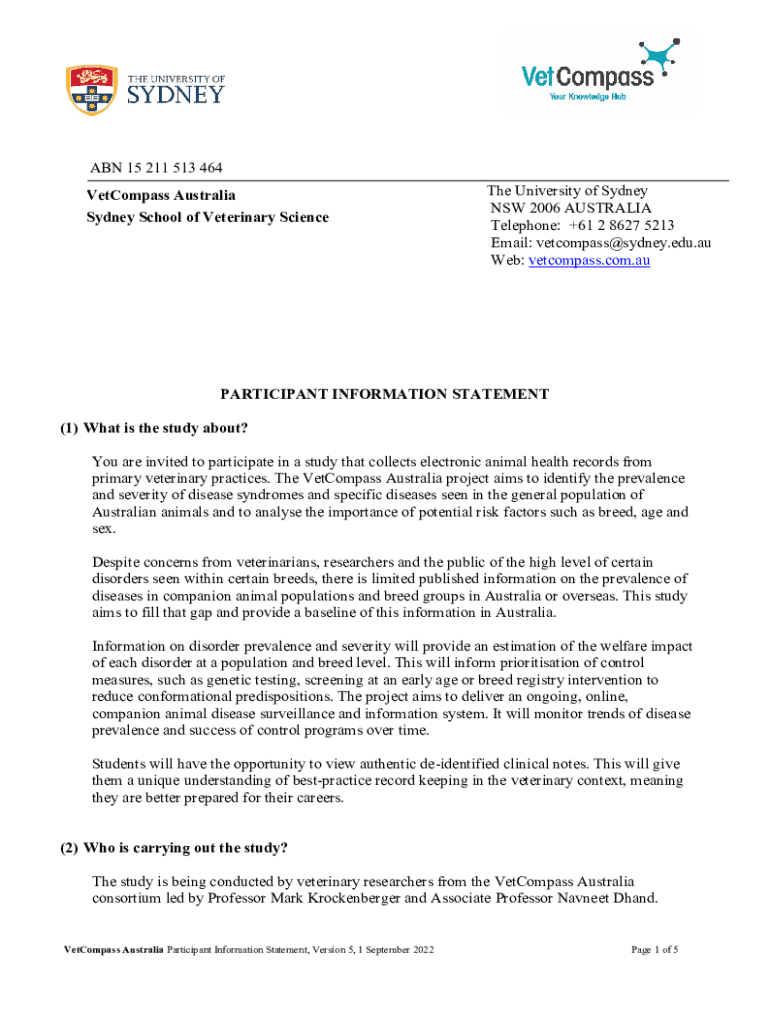 THE UNIVERSITY OF SYDNEY

VetCompass
Your Knowledge Hub

ABN 15 211 513 464

VetCompass Australia
Sydney School of Veterinary Science

The University of Sydney
NSW 2006 AUSTRALIA
Telephone: +61 2 8627 5213
Email: vetcompass@sydney.edu.au
Web: vetcompass.com.au

PARTICIPANT INFORMATION STATEMENT

(1) What is the study about?

You are invited to participate in a study that collects electronic animal health records from primary veterinary practices. The VetCompass Australia project aims to identify the prevalence and severity of disease syndromes and specific diseases seen in the general population of Australian animals and to analyse the importance of potential risk factors such as breed, age and sex.

Despite concerns from veterinarians, researchers and the public of the high level of certain disorders seen within certain breeds, there is limited published information on the prevalence of diseases in companion animal populations and breed groups in Australia or overseas. This study aims to fill that gap and provide a baseline of this information in Australia.

Information on disorder prevalence and severity will provide an estimation of the welfare impact of each disorder at a population and breed level. This will inform prioritisation of control measures, such as genetic testing, screening at an early age or breed registry intervention to reduce conformational predispositions. The project aims to deliver an ongoing, online, companion animal disease surveillance and information system. It will monitor trends of disease prevalence and success of control programs over time.

Students will have the opportunity to view authentic de-identified clinical notes. This will give them a unique understanding of best-practice record keeping in the veterinary context, meaning they are better prepared for their careers.

(2) Who is carrying out the study?

The study is being conducted by veterinary researchers from the VetCompass Australia consortium led by Professor Mark Krockenberger and Associate Professor Navneet Dhand.

VetCompass Australia Participant Information Statement, Version 5, 1 September 2022

Page 1 of 5